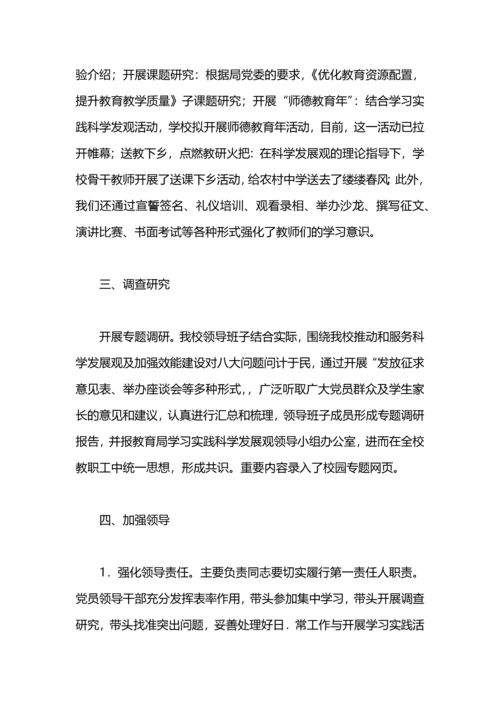 验介绍；开展课题研究：根据局党委的要求，《优化教育资源配置，提升教育教学质量》子课题研究；开展“师德教育年”：结合学习实践科学发观活动，学校拟开展师德教育年活动，目前，这一活动已拉开帷幕；送教下乡，点燃教研火把：在科学发展观的理论指导下，学校骨干教师开展了送课下乡活动，给农村中学送去了缕缕春风；此外，我们还通过宣誓签名、礼仪培训、观看录相、举办沙龙、撰写征文、演讲比赛、书面考试等各种形式强化了教师们的学习意识。

三、调查研究

开展专题调研。我校领导班子结合实际，围绕我校推动和服务科学发展观及加强效能建设对八大问题问计于民，通过开展“发放征求意见表、举办座谈会等多种形式，，广泛听取广大党员群众及学生家长的意见和建议，认真进行汇总和梳理，领导班子成员形成专题调研报告，并报教育局学习实践科学发展观领导小组办公室，进而在全校教职工中统一思想，形成共识。重要内容录入了校园专题网页。

四、加强领导

1．强化领导责任。主要负责同志要切实履行第一责任人职责。党员领导干部充分发挥表率作用，带头参加集中学习，带头开展调查研究，带头找准突出问题，妥善处理好日．常工作与开展学习实践活